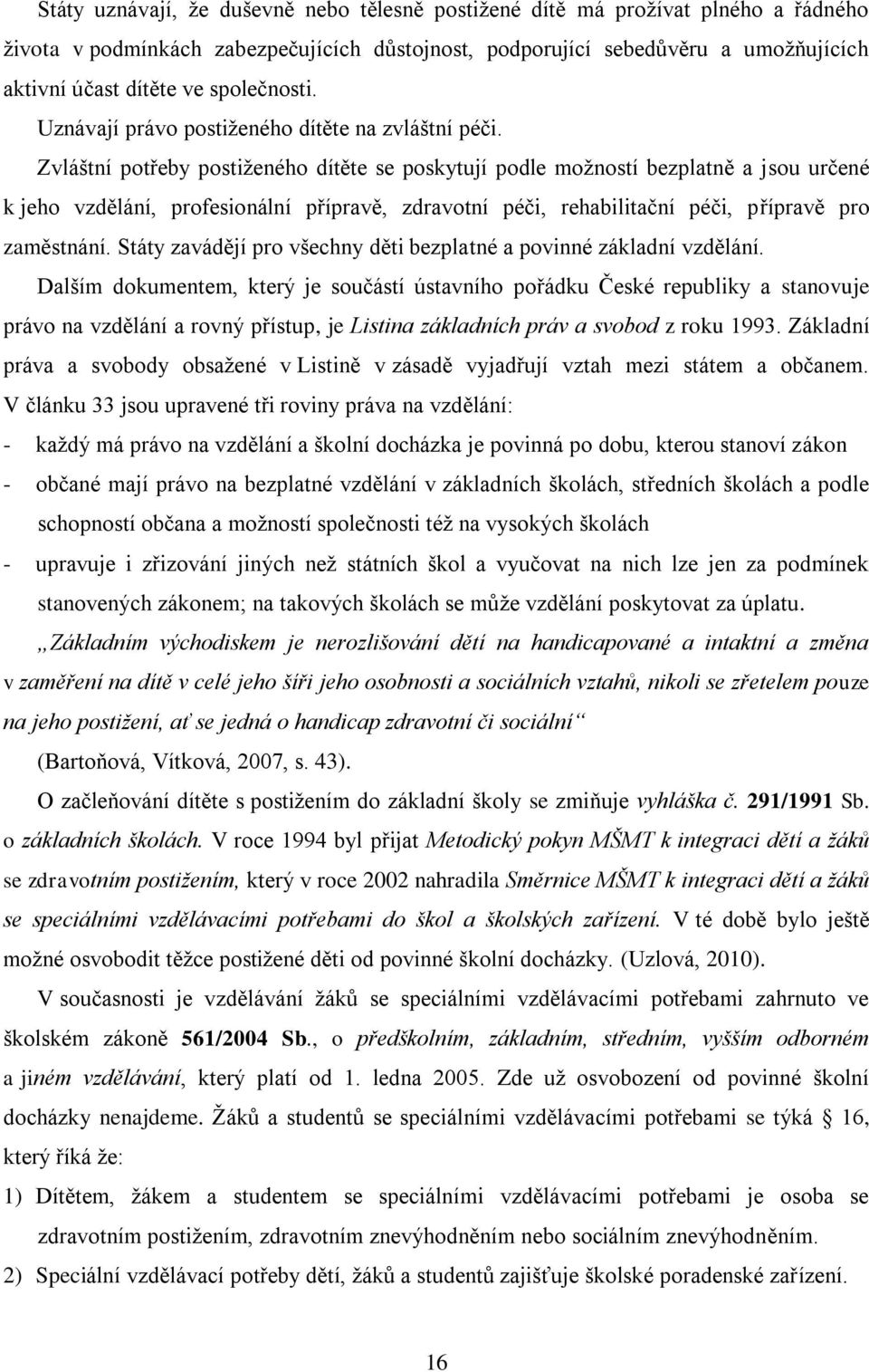 Státy uznávají, že duševně nebo tělesně postižené dítě má prožívat plného a řádného života v podmínkách zabezpečujících důstojnost, podporující sebedůvěru a umožňujících aktivní účast dítěte ve společnosti.

Uznávají právo postiženého dítěte na zvláštní péči.

Zvláštní potřeby postiženého dítěte se poskytují podle možností bezplatně a jsou určené k jeho vzdělání, profesionální přípravě, zdravotní péči, rehabilitační péči, přípravě pro zaměstnání. Státy zavádějí pro všechny děti bezplatné a povinné základní vzdělání.

Dalším dokumentem, který je součástí ústavního pořádku České republiky a stanovuje právo na vzdělání a rovný přístup, je Listina základních práv a svobod z roku 1993. Základní práva a svobody obsažené v Listině v zásadě vyjadřují vztah mezi státem a občanem. V článku 33 jsou upravené tři roviny práva na vzdělání:

- každý má právo na vzdělání a školní docházka je povinná po dobu, kterou stanoví zákon
- občané mají právo na bezplatné vzdělání v základních školách, středních školách a podle schopností občana a možností společnosti též na vysokých školách
- upravuje i zřizování jiných než státních škol a vyučovat na nich lze jen za podmínek stanovených zákonem; na takových školách se může vzdělání poskytovat za úplatu.

„Základním východiskem je nerozlišování dětí na handicapované a intaktní a změna v zaměření na dítě v celé jeho šíři jeho osobnosti a sociálních vztahů, nikoli se zřetelem pouze na jeho postižení, ať se jedná o handicap zdravotní či sociální“

(Bartoňová, Vítková, 2007, s. 43).

O začleňování dítěte s postižením do základní školy se zmiňuje vyhláška č. 291/1991 Sb. o základních školách. V roce 1994 byl přijat Metodický pokyn MŠMT k integraci dětí a žáků se zdravotním postižením, který v roce 2002 nahradila Směrnice MŠMT k integraci dětí a žáků se speciálními vzdělávacími potřebami do škol a školských zařízení. V té době bylo ještě možné osvobodit těžce postižené děti od povinné školní docházky. (Uzlová, 2010).

V současnosti je vzdělávání žáků se speciálními vzdělávacími potřebami zahrnuto ve školském zákoně 561/2004 Sb., o předškolním, základním, středním, vyšším odborném a jiném vzdělávání, který platí od 1. ledna 2005. Zde už osvobození od povinné školní docházky nenajdeme. Žáků a studentů se speciálními vzdělávacími potřebami se týká § 16, který říká že:

1) Dítětem, žákem a studentem se speciálními vzdělávacími potřebami je osoba se zdravotním postižením, zdravotním znevýhodněním nebo sociálním znevýhodněním.

2) Speciální vzdělávací potřeby dětí, žáků a studentů zajišťuje školské poradenské zařízení.

16